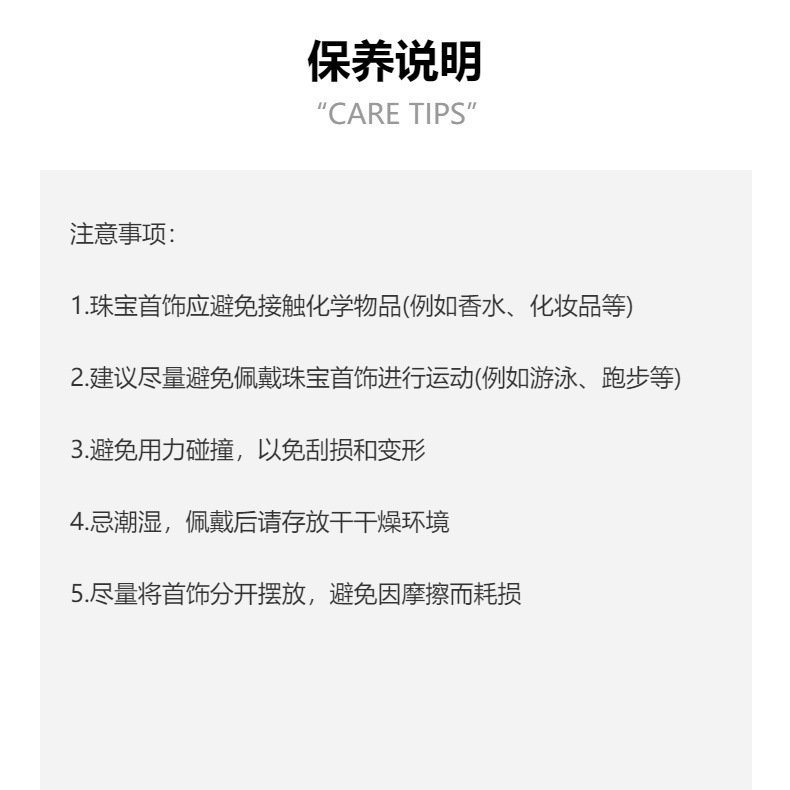 保养说明
“CARE TIPS”

注意事项：

1.珠宝首饰应避免接触化学物品(例如香水、化妆品等)

2.建议尽量避免佩戴珠宝首饰进行运动(例如游泳、跑步等)

3.避免用力碰撞，以免刮损和变形

4.忌潮湿，佩戴后请存放干干燥环境

5.尽量将首饰分开摆放，避免因摩擦而耗损